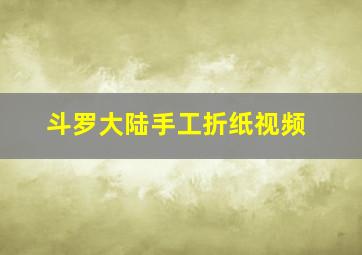 斗罗大陆手工折纸视频